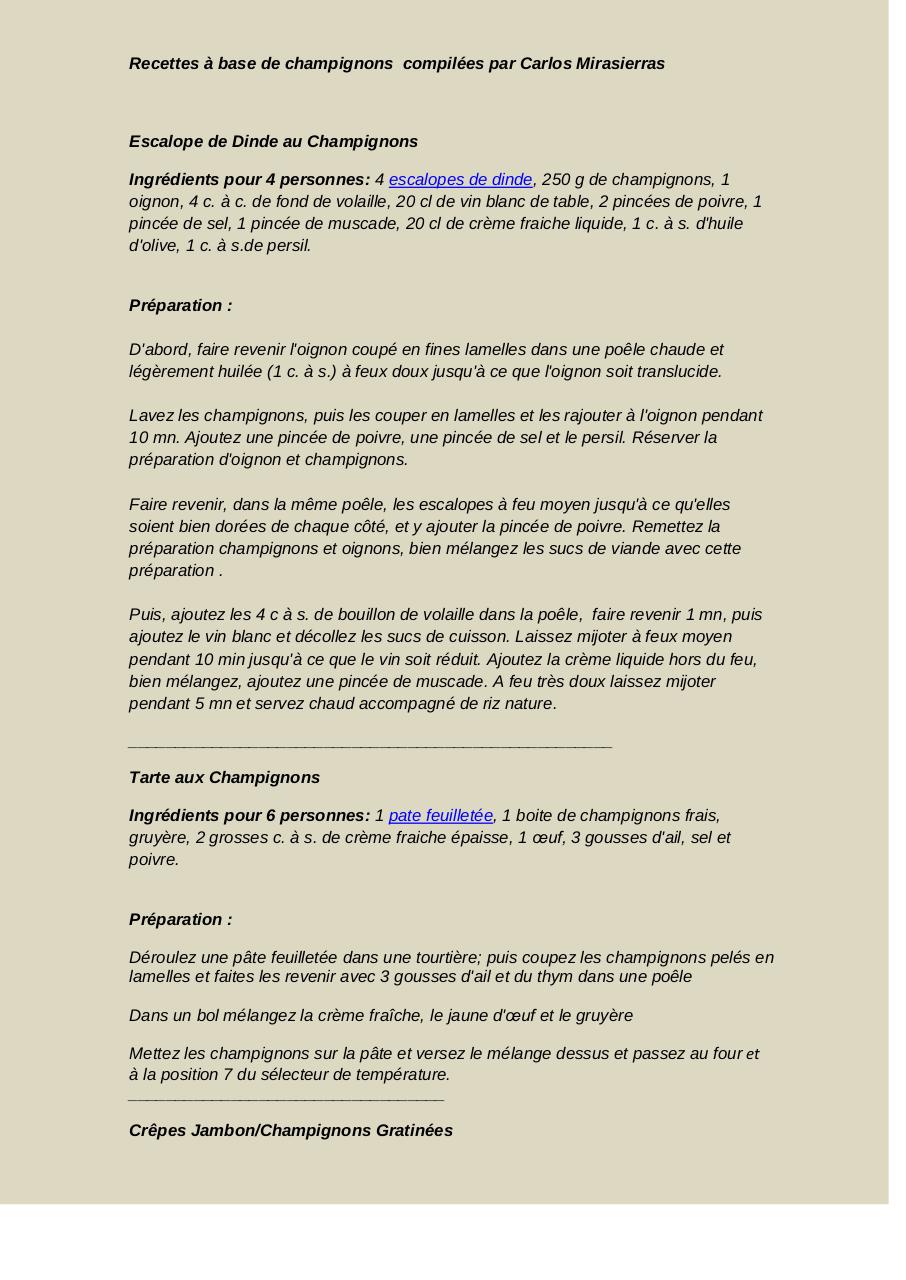 Recettes à base de champignons compilées par Carlos Mirasierras

Escalope de Dinde au Champignons

Ingrédients pour 4 personnes: 4 escalopes de dinde, 250 g de champignons, 1 oignon, 4 c. à c. de fond de volaille, 20 cl de vin blanc de table, 2 pincées de poivre, 1 pincée de sel, 1 pincée de muscade, 20 cl de crème fraiche liquide, 1 c. à s. d'huile d'olive, 1 c. à s.de persil.

Préparation :

D'abord, faire revenir l'oignon coupé en fines lamelles dans une poêle chaude et légèrement huilée (1 c. à s.) à feux doux jusqu'à ce que l'oignon soit translucide.

Lavez les champignons, puis les couper en lamelles et les rajouter à l'oignon pendant 10 mn. Ajoutez une pincée de poivre, une pincée de sel et le persil. Réserver la préparation d'oignon et champignons.

Faire revenir, dans la même poêle, les escalopes à feu moyen jusqu'à ce qu'elles soient bien dorées de chaque côté, et y ajouter la pincée de poivre. Remettez la préparation champignons et oignons, bien mélangez les sucs de viande avec cette préparation .

Puis, ajoutez les 4 c à s. de bouillon de volaille dans la poêle, faire revenir 1 mn, puis ajoutez le vin blanc et décollez les sucs de cuisson. Laissez mijoter à feux moyen pendant 10 min jusqu'à ce que le vin soit réduit. Ajoutez la crème liquide hors du feu, bien mélangez, ajoutez une pincée de muscade. A feu très doux laissez mijoter pendant 5 mn et servez chaud accompagné de riz nature.

Tarte aux Champignons

Ingrédients pour 6 personnes: 1 pate feuilletée, 1 boite de champignons frais, gruyère, 2 grosses c. à s. de crème fraiche épaisse, 1 œuf, 3 gousses d'ail, sel et poivre.

Préparation :

Déroulez une pâte feuilletée dans une tourtière; puis coupez les champignons pelés en lamelles et faites les revenir avec 3 gousses d'ail et du thym dans une poêle

Dans un bol mélangez la crème fraîche, le jaune d'œuf et le gruyère

Mettez les champignons sur la pâte et versez le mélange dessus et passez au four et à la position 7 du sélecteur de température.

Crêpes Jambon/Champignons Gratinées